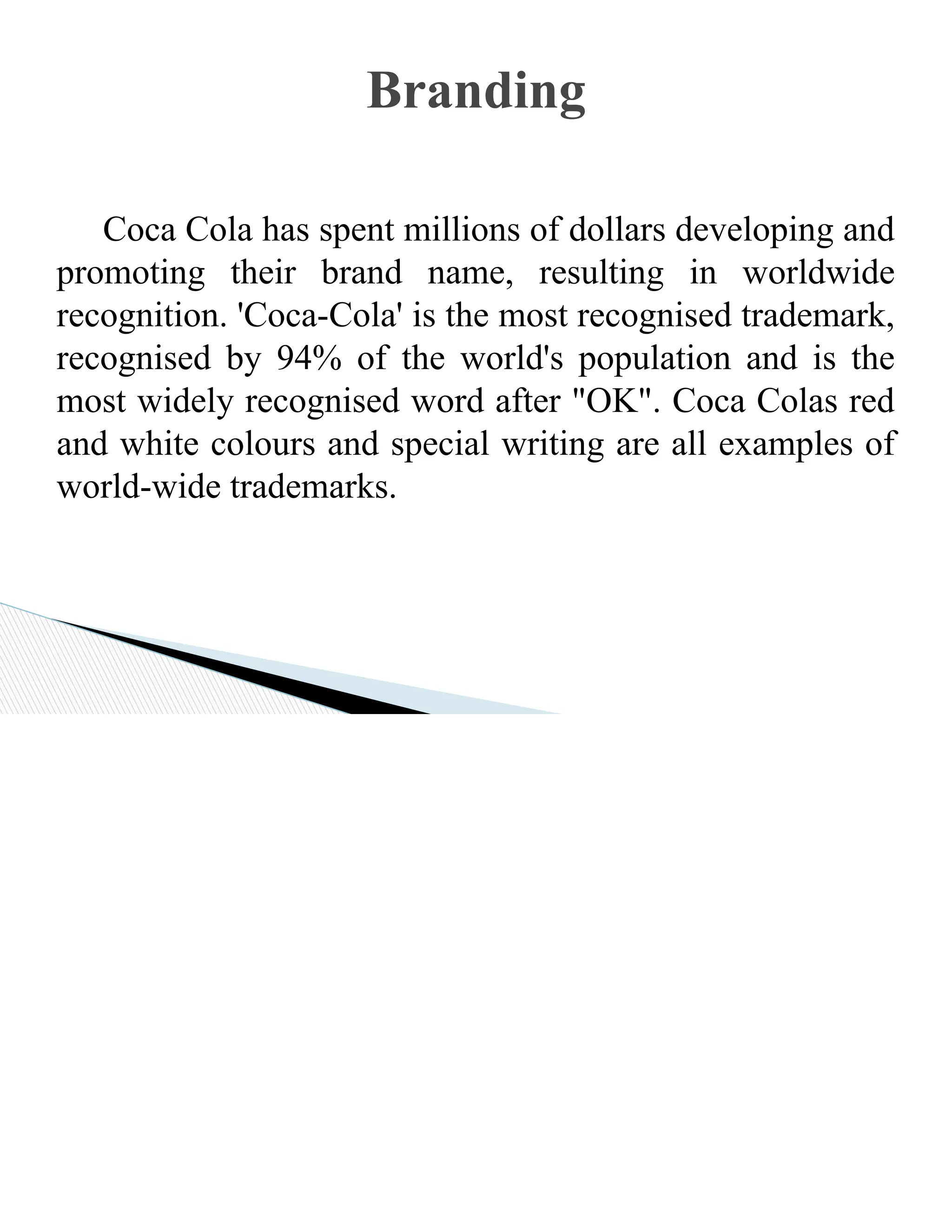 Branding

Coca Cola has spent millions of dollars developing and promoting their brand name, resulting in worldwide recognition. 'Coca-Cola' is the most recognised trademark, recognised by 94% of the world's population and is the most widely recognised word after "OK". Coca Colas red and white colours and special writing are all examples of world-wide trademarks.